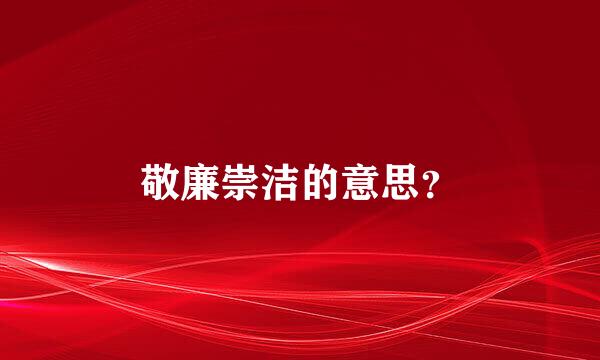 敬廉崇洁的意思?